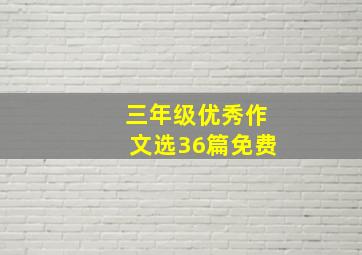 三年级优秀作文选36篇免费